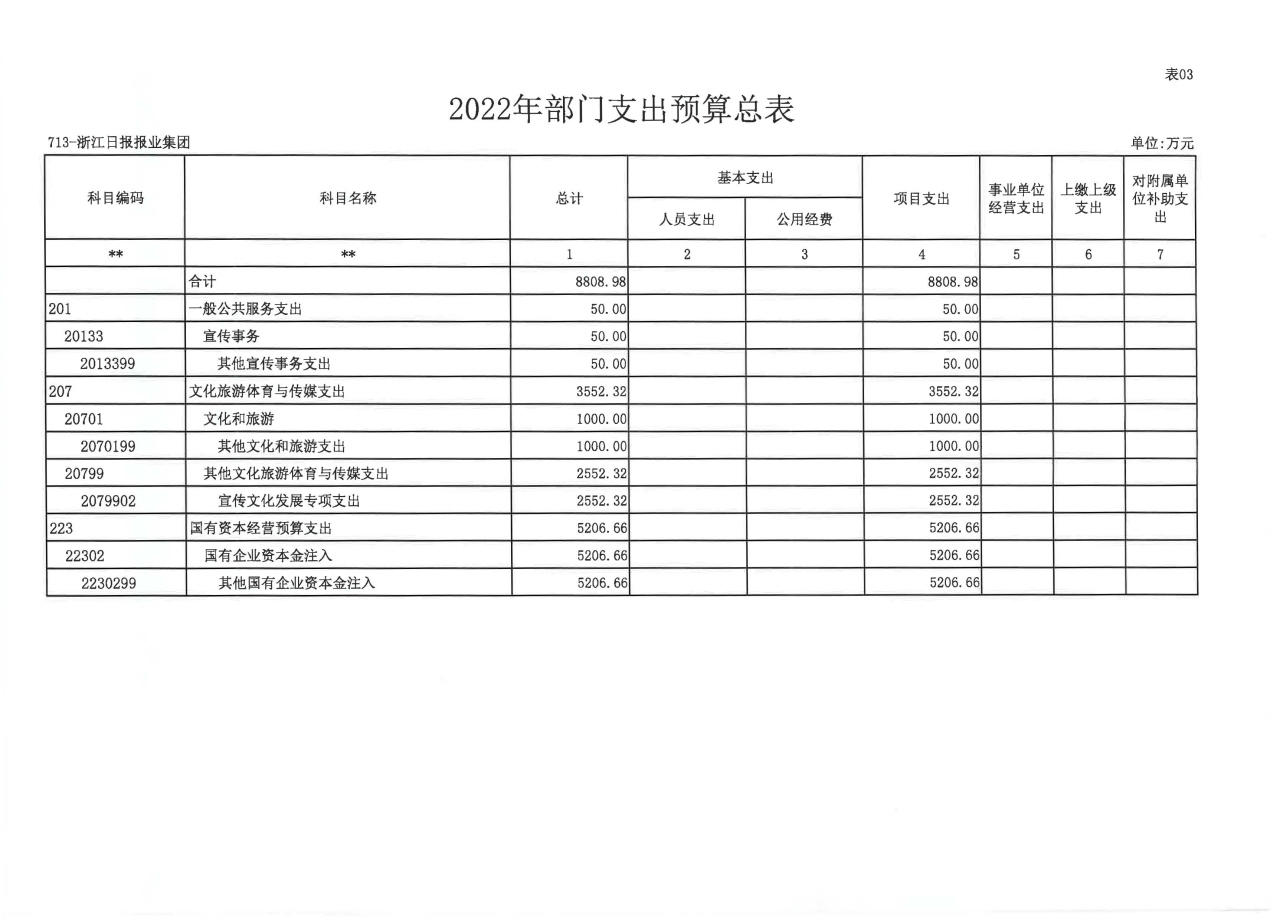 表03

2022年部门支出预算总表

713-浙江日报报业集团

单位:万元

| 科目编码 | 科目名称 | 总计 | 基本支出 人员支出 | 基本支出 公用经费 | 项目支出 | 事业单位经营支出 | 上缴上级支出 | 对附属单位补助支出 |
|---|---|---|---|---|---|---|---|---|
| ** | ** | 1 | 2 | 3 | 4 | 5 | 6 | 7 |
| | 合计 | 8808.98 | | | 8808.98 | | | |
| 201 | 一般公共服务支出 | 50.00 | | | 50.00 | | | |
| 20133 | 宣传事务 | 50.00 | | | 50.00 | | | |
| 2013399 | 其他宣传事务支出 | 50.00 | | | 50.00 | | | |
| 207 | 文化旅游体育与传媒支出 | 3552.32 | | | 3552.32 | | | |
| 20701 | 文化和旅游 | 1000.00 | | | 1000.00 | | | |
| 2070199 | 其他文化和旅游支出 | 1000.00 | | | 1000.00 | | | |
| 20799 | 其他文化旅游体育与传媒支出 | 2552.32 | | | 2552.32 | | | |
| 2079902 | 宣传文化发展专项支出 | 2552.32 | | | 2552.32 | | | |
| 223 | 国有资本经营预算支出 | 5206.66 | | | 5206.66 | | | |
| 22302 | 国有企业资本金注入 | 5206.66 | | | 5206.66 | | | |
| 2230299 | 其他国有企业资本金注入 | 5206.66 | | | 5206.66 | | | |